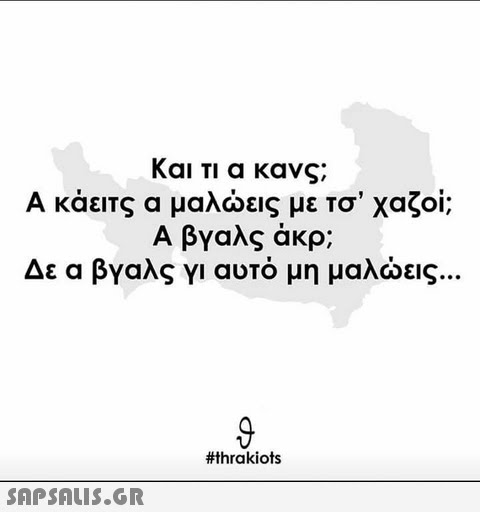 Και τι α κανς;
Α κάειτς α μαλώεις με τσ' χαζοί;
Α βγαλς άκρ;
Δε α βγαλς γι αυτό μη μαλώεις...

ϑ
#thrakiots

SAPSALIS.GR